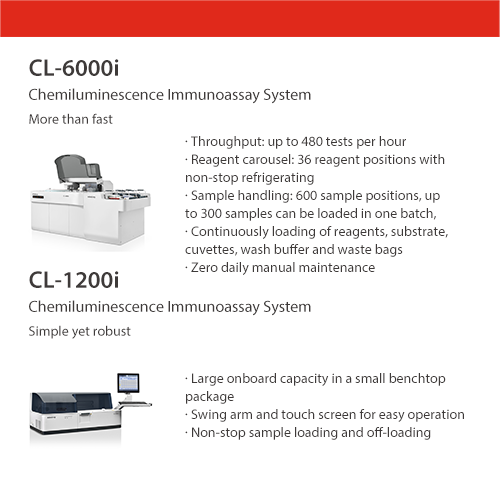 CL-6000i

Chemiluminescence Immunoassay System

More than fast

· Throughput: up to 480 tests per hour
· Reagent carousel: 36 reagent positions with non-stop refrigerating
· Sample handling: 600 sample positions, up to 300 samples can be loaded in one batch,
· Continuously loading of reagents, substrate, cuvettes, wash buffer and waste bags
· Zero daily manual maintenance

CL-1200i

Chemiluminescence Immunoassay System

Simple yet robust

· Large onboard capacity in a small benchtop package
· Swing arm and touch screen for easy operation
· Non-stop sample loading and off-loading